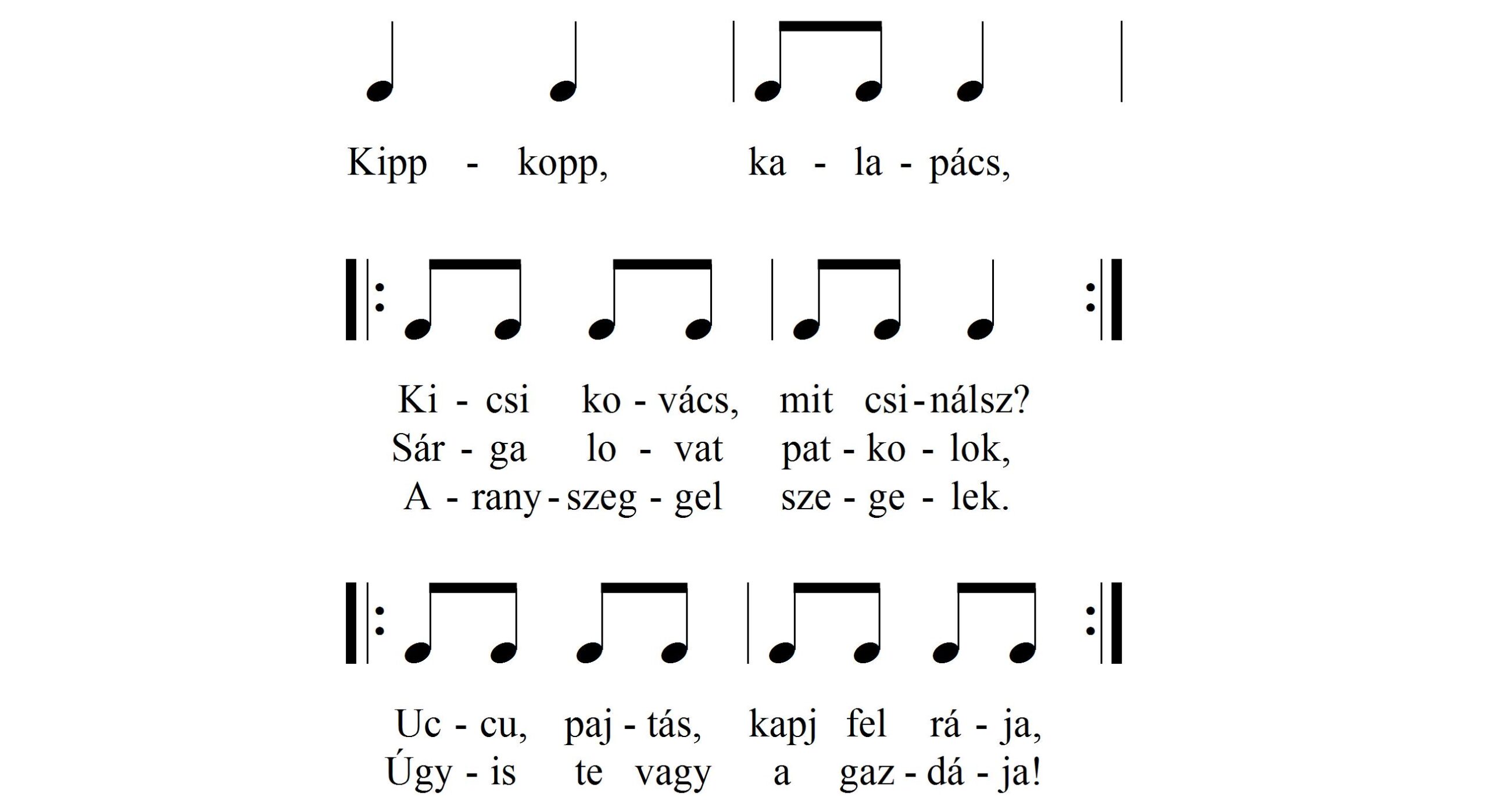 Kipp - kopp, ka - la - pács,

Ki - csi ko - vács, mit csi - nálsz?
Sár - ga lo - vat pat - ko - lok,
A - rany - szeg - gel sze - ge - lek.

Uc - cu, paj - tás, kapj fel rá - ja,
Úgy - is te vagy a gaz - dá - ja!